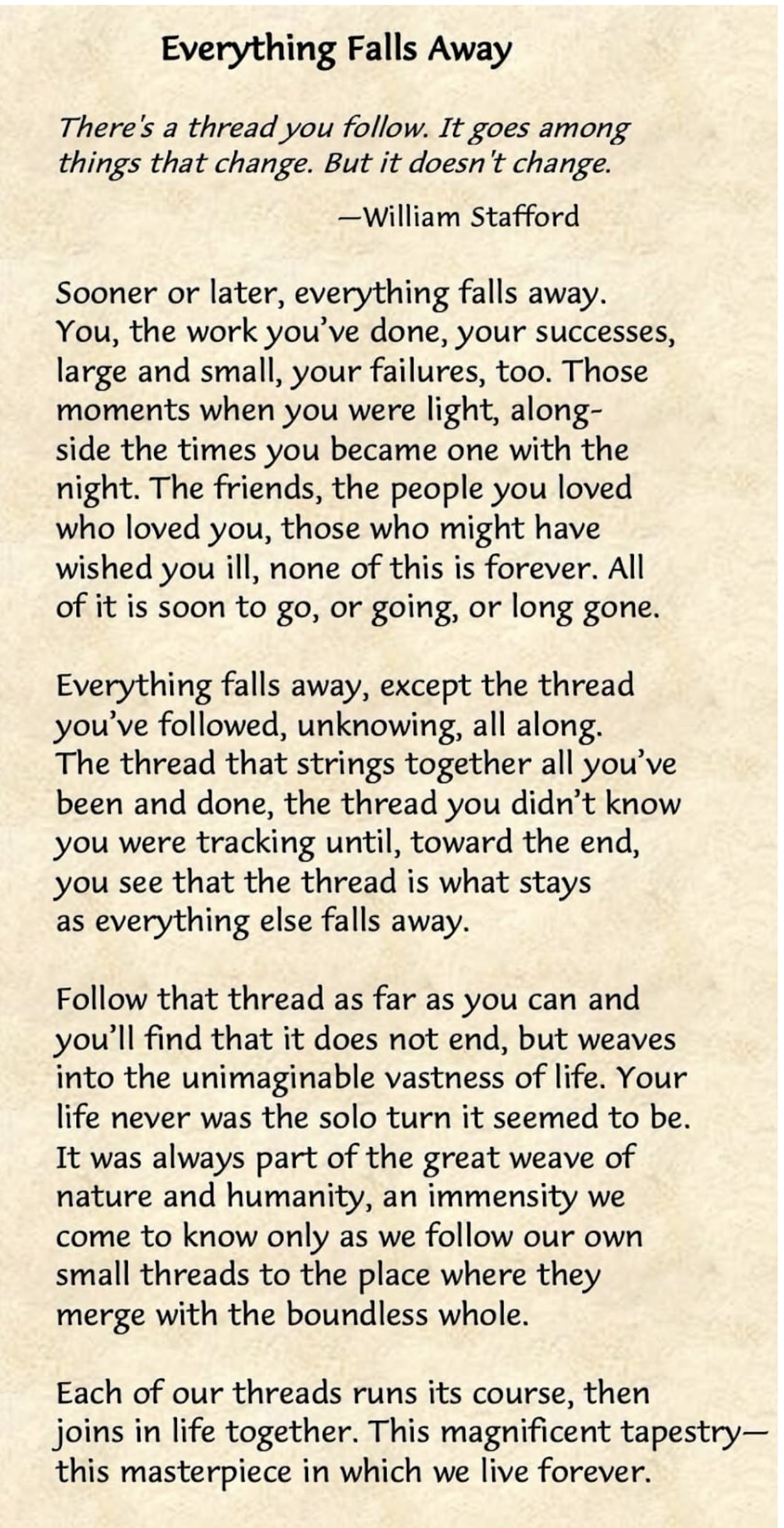 Everything Falls Away

There's a thread you follow. It goes among
things that change. But it doesn't change.

—William Stafford

Sooner or later, everything falls away.
You, the work you've done, your successes,
large and small, your failures, too. Those
moments when you were light, along-
side the times you became one with the
night. The friends, the people you loved
who loved you, those who might have
wished you ill, none of this is forever. All
of it is soon to go, or going, or long gone.

Everything falls away, except the thread
you've followed, unknowing, all along.
The thread that strings together all you've
been and done, the thread you didn't know
you were tracking until, toward the end,
you see that the thread is what stays
as everything else falls away.

Follow that thread as far as you can and
you'll find that it does not end, but weaves
into the unimaginable vastness of life. Your
life never was the solo turn it seemed to be.
It was always part of the great weave of
nature and humanity, an immensity we
come to know only as we follow our own
small threads to the place where they
merge with the boundless whole.

Each of our threads runs its course, then
joins in life together. This magnificent tapestry—
this masterpiece in which we live forever.